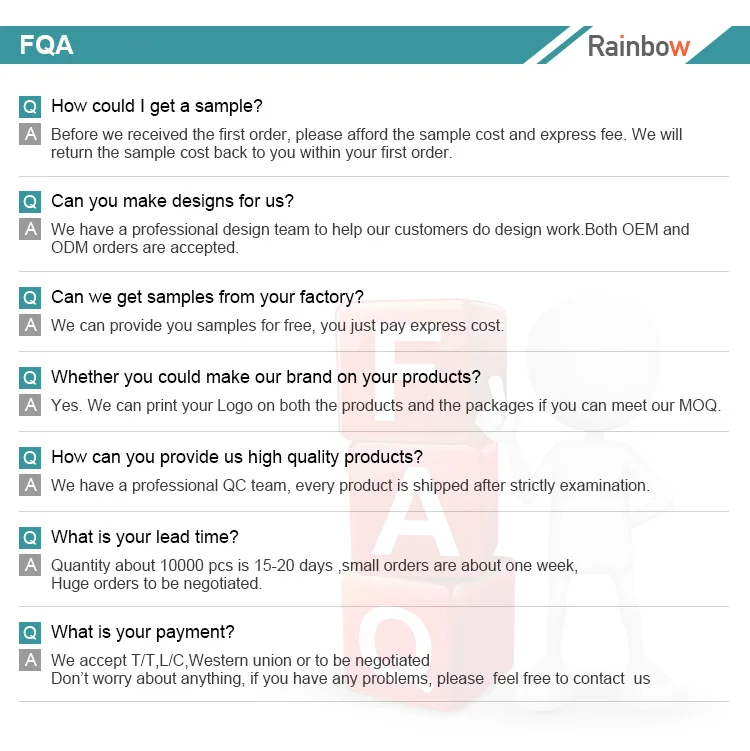 FQA

Rainbow

Q How could I get a sample?

A Before we received the first order, please afford the sample cost and express fee. We will return the sample cost back to you within your first order.

Q Can you make designs for us?

A We have a professional design team to help our customers do design work.Both OEM and ODM orders are accepted.

Q Can we get samples from your factory?

A We can provide you samples for free, you just pay express cost.

Q Whether you could make our brand on your products?

A Yes. We can print your Logo on both the products and the packages if you can meet our MOQ.

Q How can you provide us high quality products?

A We have a professional QC team, every product is shipped after strictly examination.

Q What is your lead time?

A Quantity about 10000 pcs is 15-20 days ,small orders are about one week, Huge orders to be negotiated.

Q What is your payment?

A We accept T/T,L/C,Western union or to be negotiated
Don't worry about anything, if you have any problems, please feel free to contact us

F
A
Q